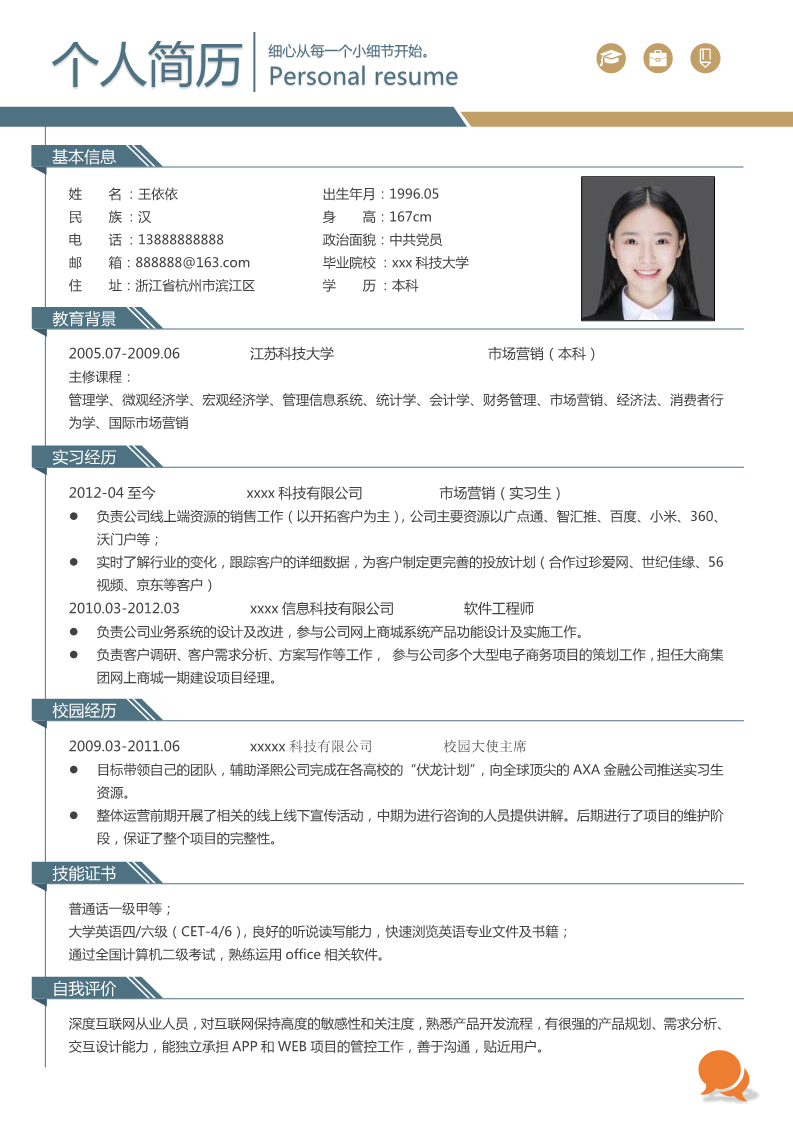 个人简历

细心从每一个小细节开始。
Personal resume

基本信息

姓　　名：王依依
民　　族：汉
电　　话：13888888888
邮　　箱：888888@163.com
住　　址：浙江省杭州市滨江区

出生年月：1996.05
身　　高：167cm
政治面貌：中共党员
毕业院校：xxx 科技大学
学　　历：本科

教育背景

2005.07-2009.06　江苏科技大学　市场营销（本科）
主修课程：
管理学、微观经济学、宏观经济学、管理信息系统、统计学、会计学、财务管理、市场营销、经济法、消费者行为学、国际市场营销

实习经历

2012-04 至今　xxxx 科技有限公司　市场营销（实习生）
● 负责公司线上端资源的销售工作（以开拓客户为主），公司主要资源以广点通、智汇推、百度、小米、360、沃门户等；
● 实时了解行业的变化，跟踪客户的详细数据，为客户制定更完善的投放计划（合作过珍爱网、世纪佳缘、56 视频、京东等客户）
2010.03-2012.03　xxxx 信息科技有限公司　软件工程师
● 负责公司业务系统的设计及改进，参与公司网上商城系统产品功能设计及实施工作。
● 负责客户调研、客户需求分析、方案写作等工作， 参与公司多个大型电子商务项目的策划工作，担任大商集团网上商城一期建设项目经理。

校园经历

2009.03-2011.06　xxxxx 科技有限公司　校园大使主席
● 目标带领自己的团队，辅助泽熙公司完成在各高校的“伏龙计划”，向全球顶尖的 AXA 金融公司推送实习生资源。
● 整体运营前期开展了相关的线上线下宣传活动，中期为进行咨询的人员提供讲解。后期进行了项目的维护阶段，保证了整个项目的完整性。

技能证书

普通话一级甲等；
大学英语四/六级（CET-4/6），良好的听说读写能力，快速浏览英语专业文件及书籍；
通过全国计算机二级考试，熟练运用 office 相关软件。

自我评价

深度互联网从业人员，对互联网保持高度的敏感性和关注度，熟悉产品开发流程，有很强的产品规划、需求分析、交互设计能力，能独立承担 APP 和 WEB 项目的管控工作，善于沟通，贴近用户。